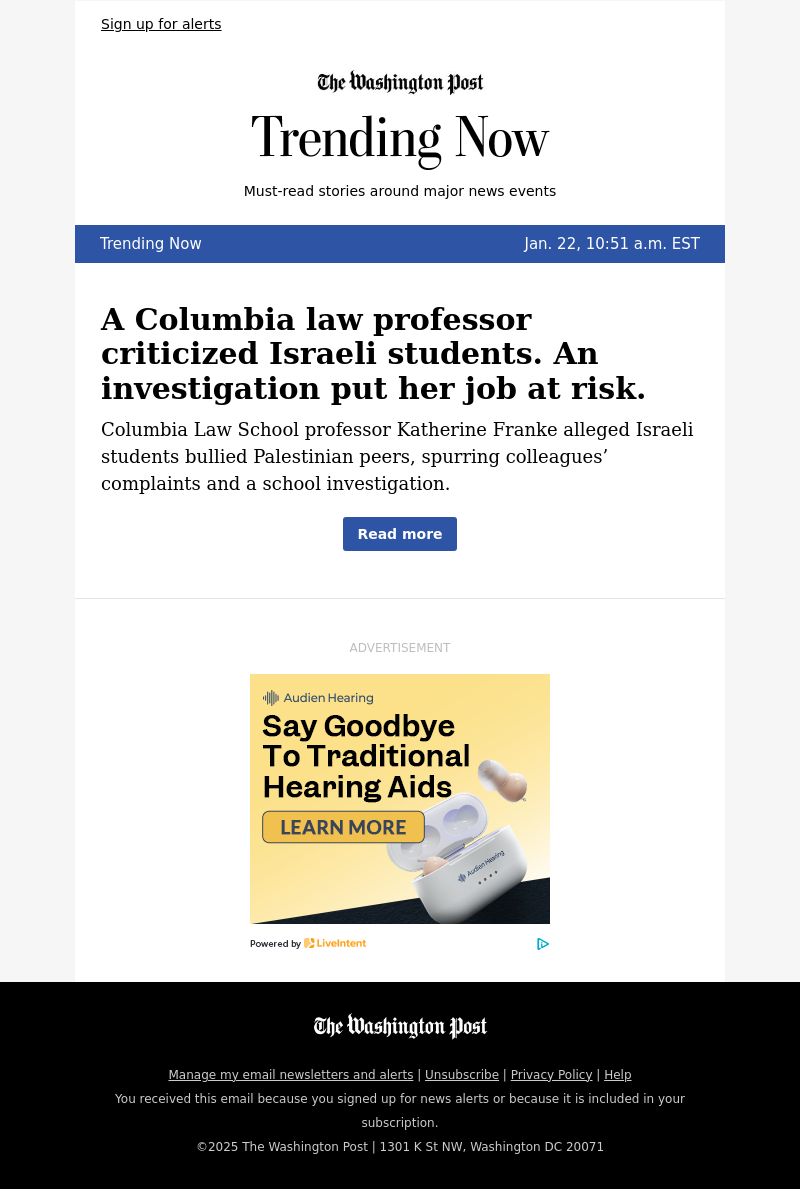 Sign up for alerts

The Washington Post

Trending Now

Must-read stories around major news events

Trending Now Jan. 22, 10:51 a.m. EST

A Columbia law professor criticized Israeli students. An investigation put her job at risk.

Columbia Law School professor Katherine Franke alleged Israeli students bullied Palestinian peers, spurring colleagues' complaints and a school investigation.

Read more

ADVERTISEMENT

Audien Hearing

Say Goodbye To Traditional Hearing Aids

LEARN MORE

Audien Hearing

Powered by LiveIntent

The Washington Post

Manage my email newsletters and alerts | Unsubscribe | Privacy Policy | Help

You received this email because you signed up for news alerts or because it is included in your subscription.

©2025 The Washington Post | 1301 K St NW, Washington DC 20071